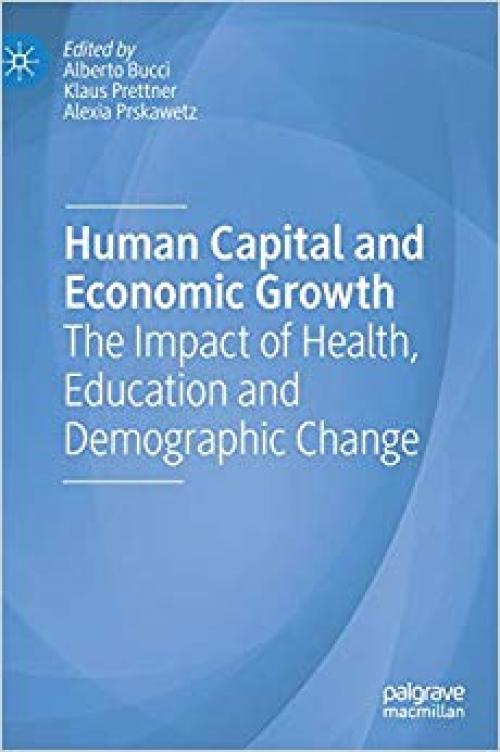 Edited by
Alberto Bucci
Klaus Prettner
Alexia Prskawetz

Human Capital and Economic Growth
The Impact of Health, Education and Demographic Change

palgrave
macmillan